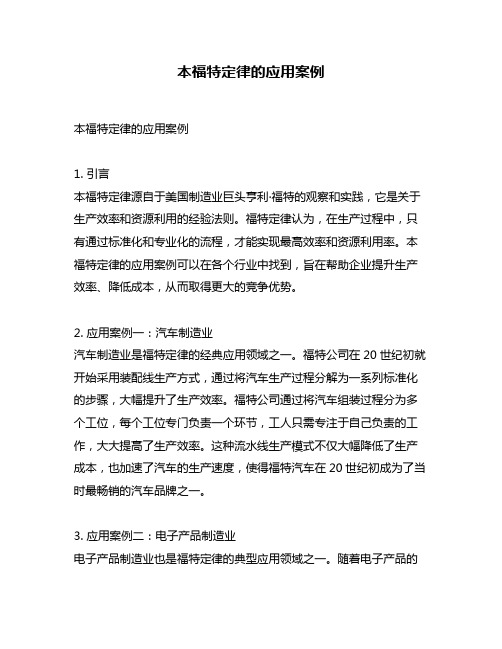 本福特定律的应用案例

本福特定律的应用案例

1. 引言
本福特定律源自于美国制造业巨头亨利·福特的观察和实践，它是关于生产效率和资源利用的经验法则。福特定律认为，在生产过程中，只有通过标准化和专业化的流程，才能实现最高效率和资源利用率。本福特定律的应用案例可以在各个行业中找到，旨在帮助企业提升生产效率、降低成本，从而取得更大的竞争优势。

2. 应用案例一：汽车制造业
汽车制造业是福特定律的经典应用领域之一。福特公司在 20 世纪初就开始采用装配线生产方式，通过将汽车生产过程分解为一系列标准化的步骤，大幅提升了生产效率。福特公司通过将汽车组装过程分为多个工位，每个工位专门负责一个环节，工人只需专注于自己负责的工作，大大提高了生产效率。这种流水线生产模式不仅大幅降低了生产成本，也加速了汽车的生产速度，使得福特汽车在 20 世纪初成为了当时最畅销的汽车品牌之一。

3. 应用案例二：电子产品制造业
电子产品制造业也是福特定律的典型应用领域之一。随着电子产品的